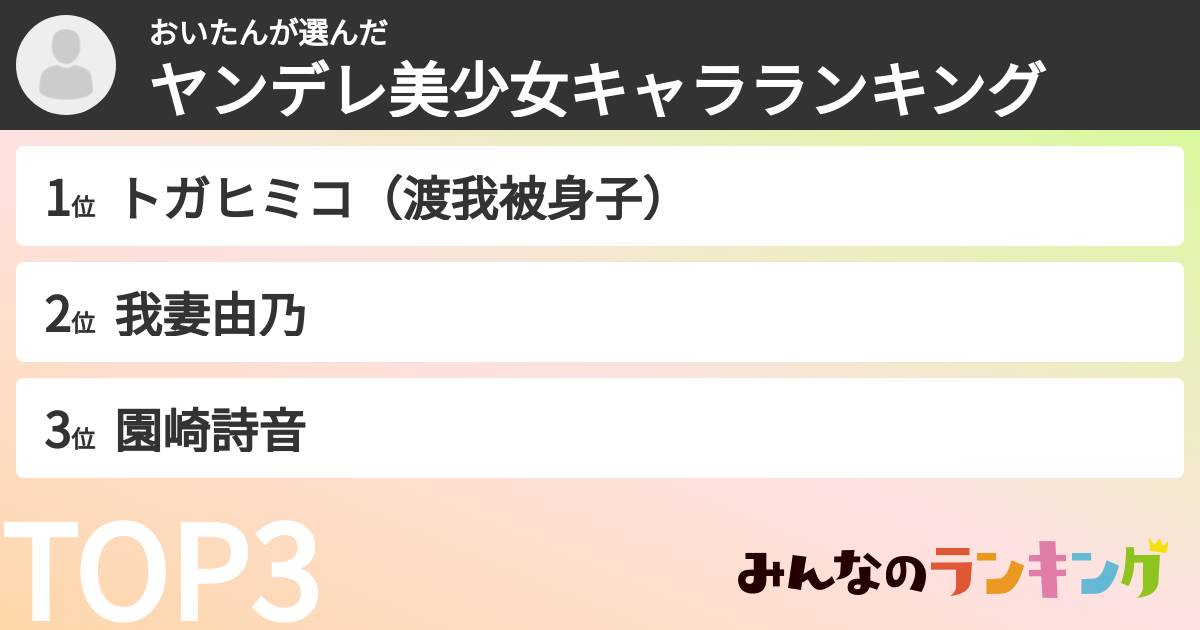 おいたんが選んだ
ヤンデレ美少女キャラランキング

1位 トガヒミコ（渡我被身子）

2位 我妻由乃

3位 園崎詩音

TOP3

みんなのランキング